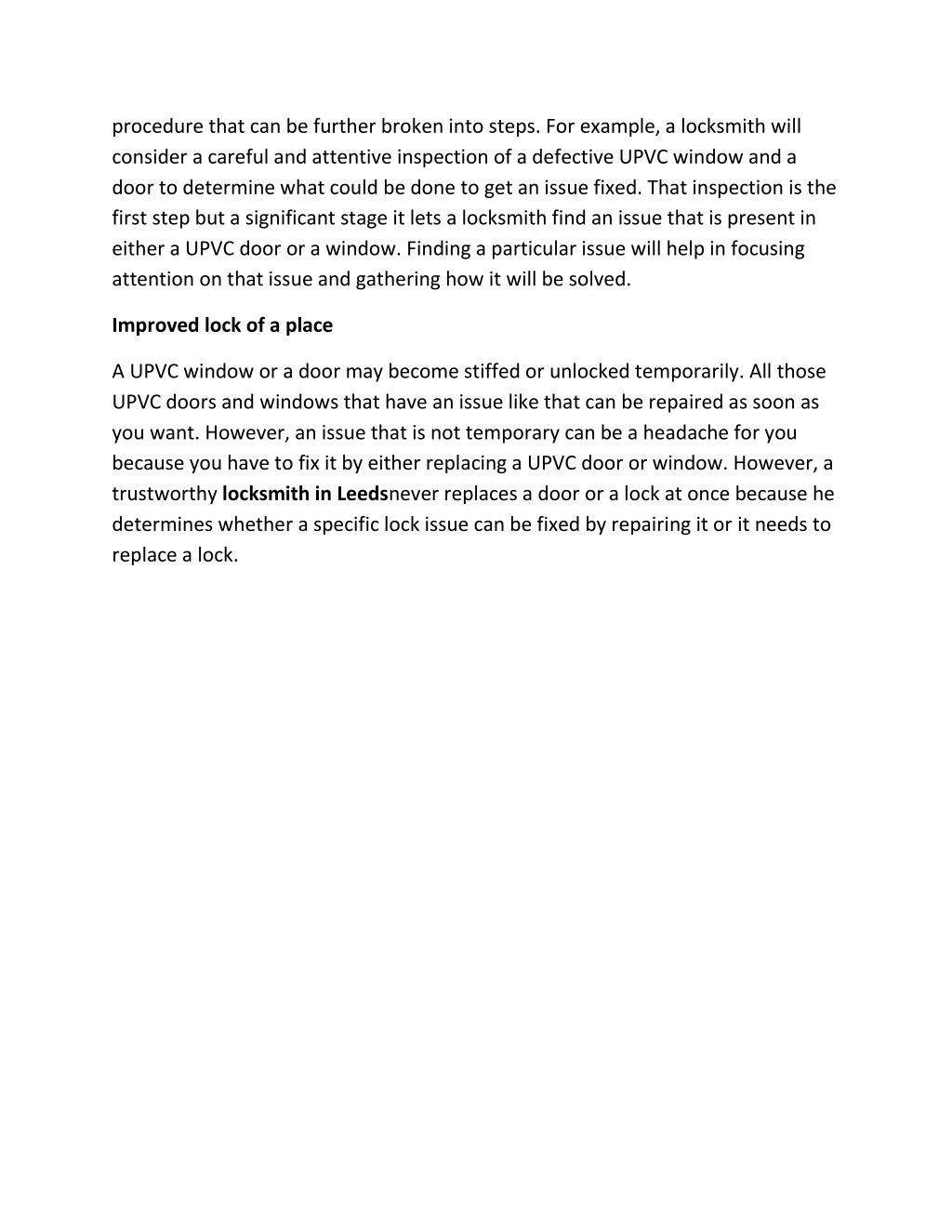 procedure that can be further broken into steps. For example, a locksmith will consider a careful and attentive inspection of a defective UPVC window and a door to determine what could be done to get an issue fixed. That inspection is the first step but a significant stage it lets a locksmith find an issue that is present in either a UPVC door or a window. Finding a particular issue will help in focusing attention on that issue and gathering how it will be solved.

Improved lock of a place

A UPVC window or a door may become stiffed or unlocked temporarily. All those UPVC doors and windows that have an issue like that can be repaired as soon as you want. However, an issue that is not temporary can be a headache for you because you have to fix it by either replacing a UPVC door or window. However, a trustworthy locksmith in Leedsnever replaces a door or a lock at once because he determines whether a specific lock issue can be fixed by repairing it or it needs to replace a lock.